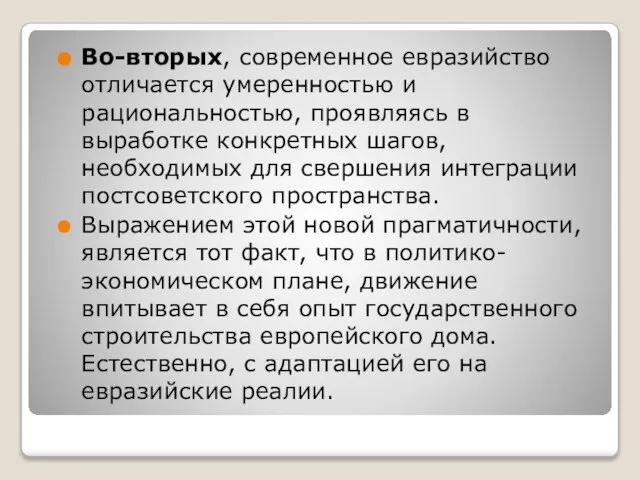 Во-вторых, современное евразийство отличается умеренностью и рациональностью, проявляясь в выработке конкретных шагов, необходимых для свершения интеграции постсоветского пространства.

Выражением этой новой прагматичности, является тот факт, что в политико-экономическом плане, движение впитывает в себя опыт государственного строительства европейского дома. Естественно, с адаптацией его на евразийские реалии.